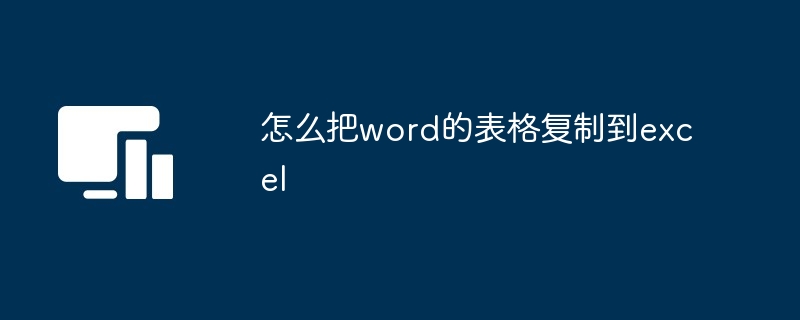 怎么把word的表格复制到excel